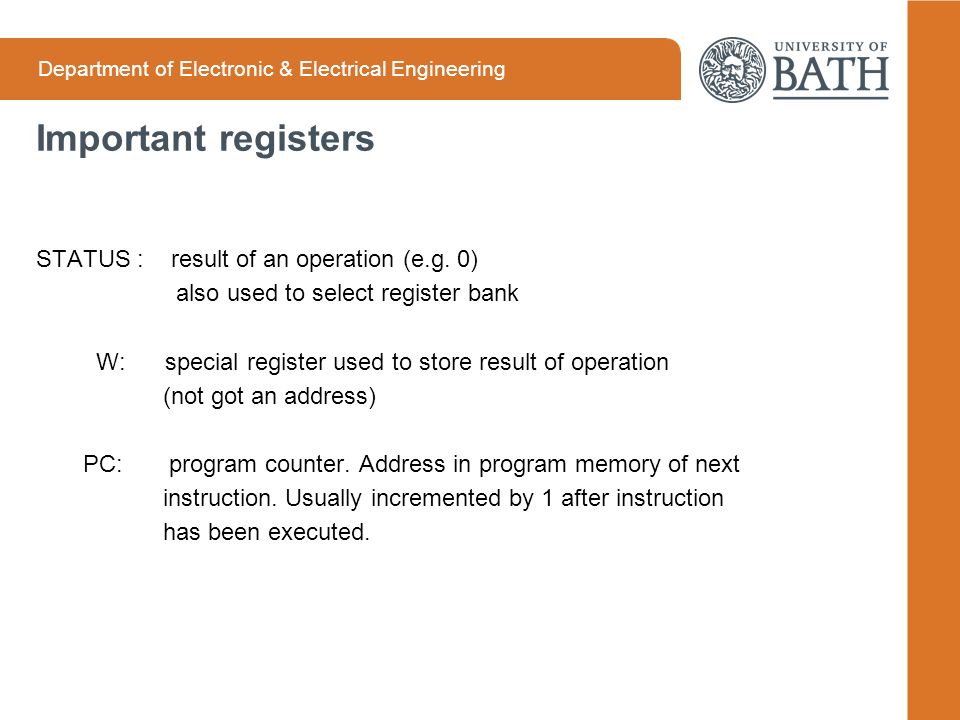 Department of Electronic & Electrical Engineering

UNIVERSITY OF BATH

Important registers

STATUS : result of an operation (e.g. 0)
also used to select register bank

W: special register used to store result of operation
(not got an address)

PC: program counter. Address in program memory of next instruction. Usually incremented by 1 after instruction has been executed.